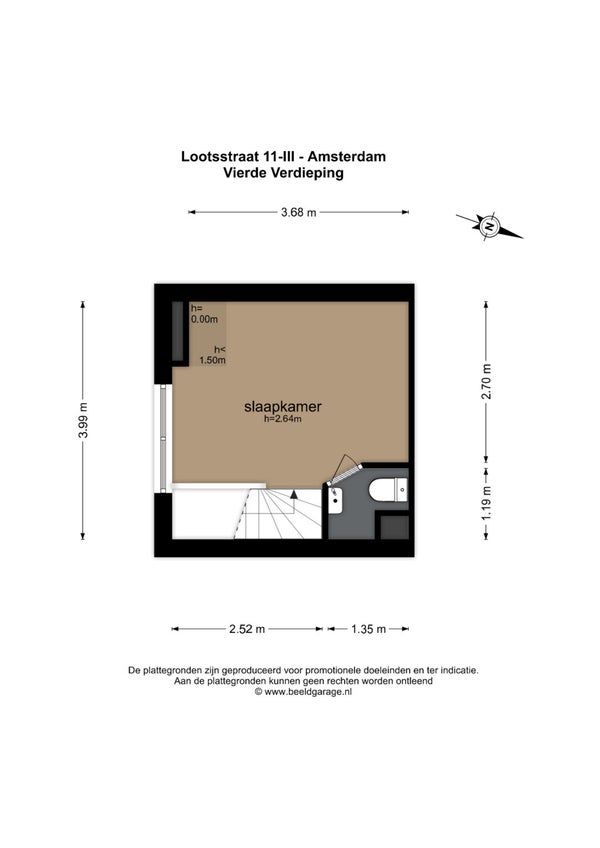 Lootsstraat 11-III - Amsterdam
Vierde Verdieping

3.68 m

N

h=
0.00m

h<
1.50m

slaapkamer
h=2.64m

3.99 m

2.70 m

1.19 m

2.52 m

1.35 m

De plattegronden zijn geproduceerd voor promotionele doeleinden en ter indicatie.
Aan de plattegronden kunnen geen rechten worden ontleend
© www.beeldgarage.nl